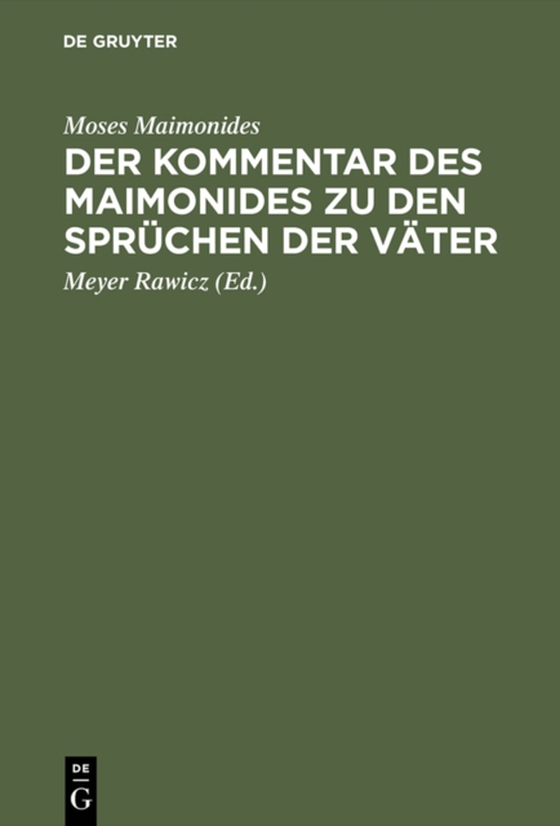 DE GRUYTER

Moses Maimonides

DER KOMMENTAR DES MAIMONIDES ZU DEN SPRÜCHEN DER VÄTER

Meyer Rawicz (Ed.)

DE
G